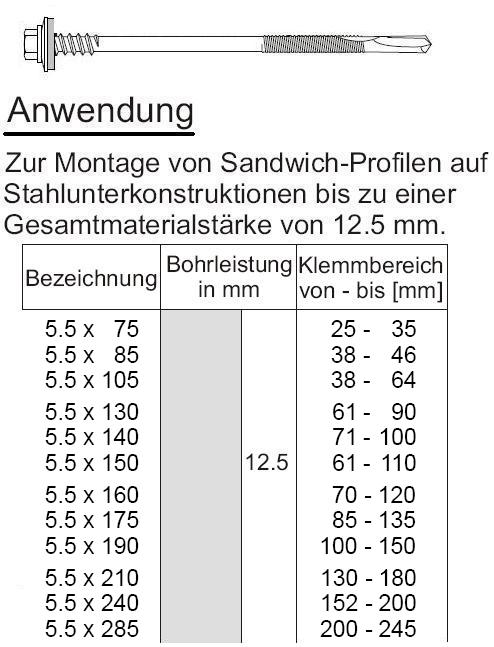 Anwendung

Zur Montage von Sandwich-Profilen auf Stahlunterkonstruktionen bis zu einer Gesamtmaterialstärke von 12.5 mm.

| Bezeichnung | Bohrleistung in mm | Klemmbereich von - bis [mm] |
|---|---|---|
| 5.5 x 75 | 12.5 | 25 - 35 |
| 5.5 x 85 | | 38 - 46 |
| 5.5 x 105 | | 38 - 64 |
| 5.5 x 130 | | 61 - 90 |
| 5.5 x 140 | | 71 - 100 |
| 5.5 x 150 | | 61 - 110 |
| 5.5 x 160 | | 70 - 120 |
| 5.5 x 175 | | 85 - 135 |
| 5.5 x 190 | | 100 - 150 |
| 5.5 x 210 | | 130 - 180 |
| 5.5 x 240 | | 152 - 200 |
| 5.5 x 285 | | 200 - 245 |